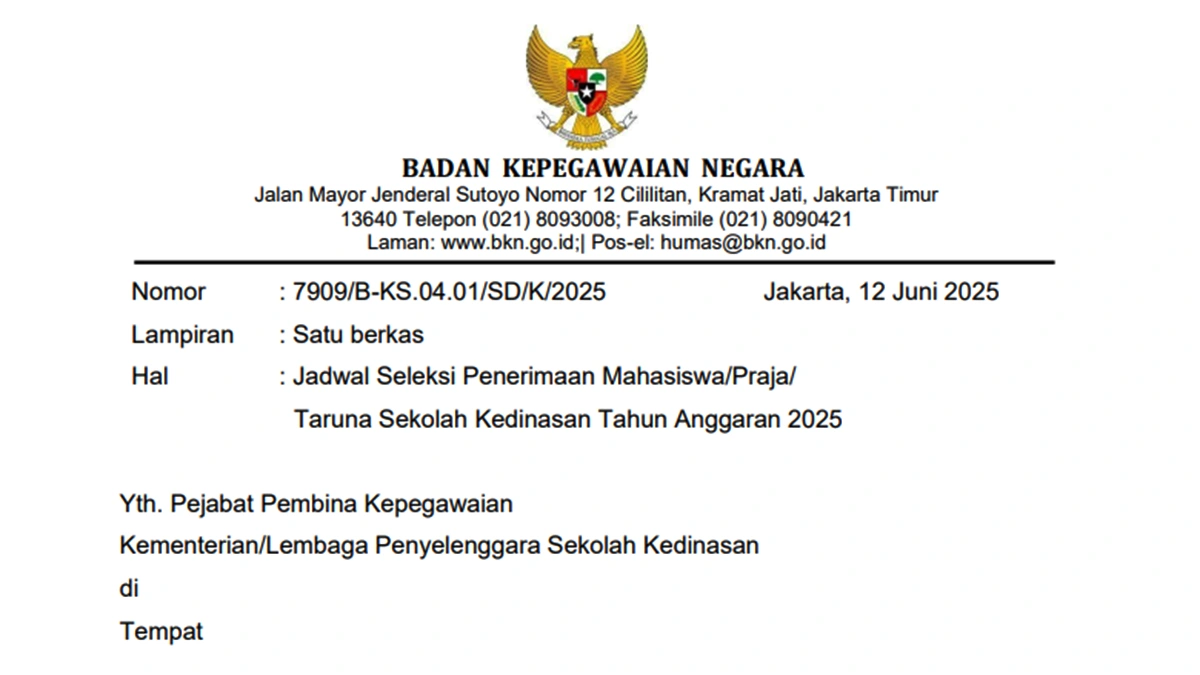 BADAN KEPEGAWAIAN NEGARA
Jalan Mayor Jenderal Sutoyo Nomor 12 Cililitan, Kramat Jati, Jakarta Timur
13640 Telepon (021) 8093008; Faksimile (021) 8090421
Laman: www.bkn.go.id;| Pos-el: humas@bkn.go.id

Nomor : 7909/B-KS.04.01/SD/K/2025 Jakarta, 12 Juni 2025
Lampiran : Satu berkas
Hal : Jadwal Seleksi Penerimaan Mahasiswa/Praja/ Taruna Sekolah Kedinasan Tahun Anggaran 2025

Yth. Pejabat Pembina Kepegawaian
Kementerian/Lembaga Penyelenggara Sekolah Kedinasan
di
Tempat